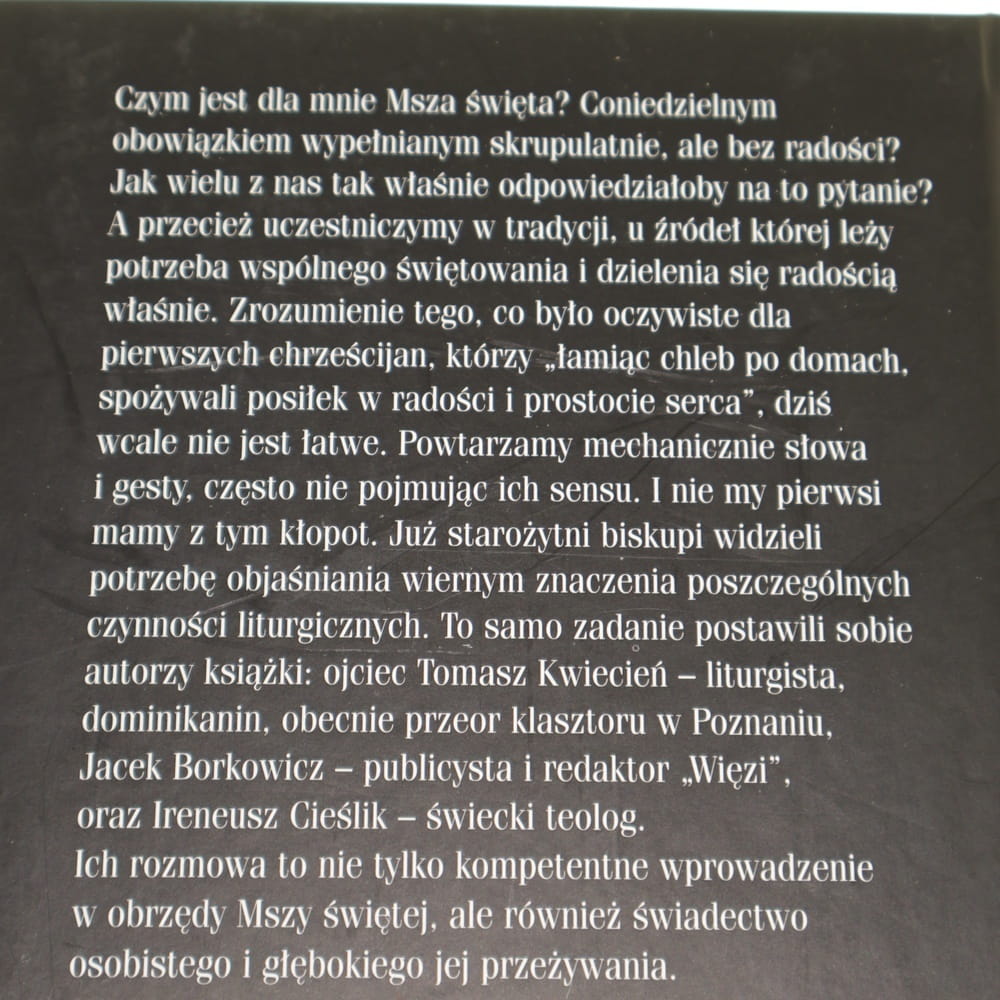 Czym jest dla mnie Msza święta? Coniedzielnym obowiązkiem wypełnianym skrupulatnie, ale bez radości? Jak wielu z nas tak właśnie odpowiedziałoby na to pytanie? A przecież uczestniczymy w tradycji, u źródeł której leży potrzeba wspólnego świętowania i dzielenia się radością właśnie. Zrozumienie tego, co było oczywiste dla pierwszych chrześcijan, którzy „łamiąc chleb po domach, spożywali posiłek w radości i prostocie serca", dziś wcale nie jest łatwe. Powtarzamy mechanicznie słowa i gesty, często nie pojmując ich sensu. I nie my pierwsi mamy z tym kłopot. Już starożytni biskupi widzieli potrzebę objaśniania wiernym znaczenia poszczególnych czynności liturgicznych. To samo zadanie postawili sobie autorzy książki: ojciec Tomasz Kwiecień – liturgista, dominikanin, obecnie przeor klasztoru w Poznaniu, Jacek Borkowicz – publicysta i redaktor „Więzi", oraz Ireneusz Cieślik – świecki teolog.
Ich rozmowa to nie tylko kompetentne wprowadzenie w obrzędy Mszy świętej, ale również świadectwo osobistego i głębokiego jej przeżywania.